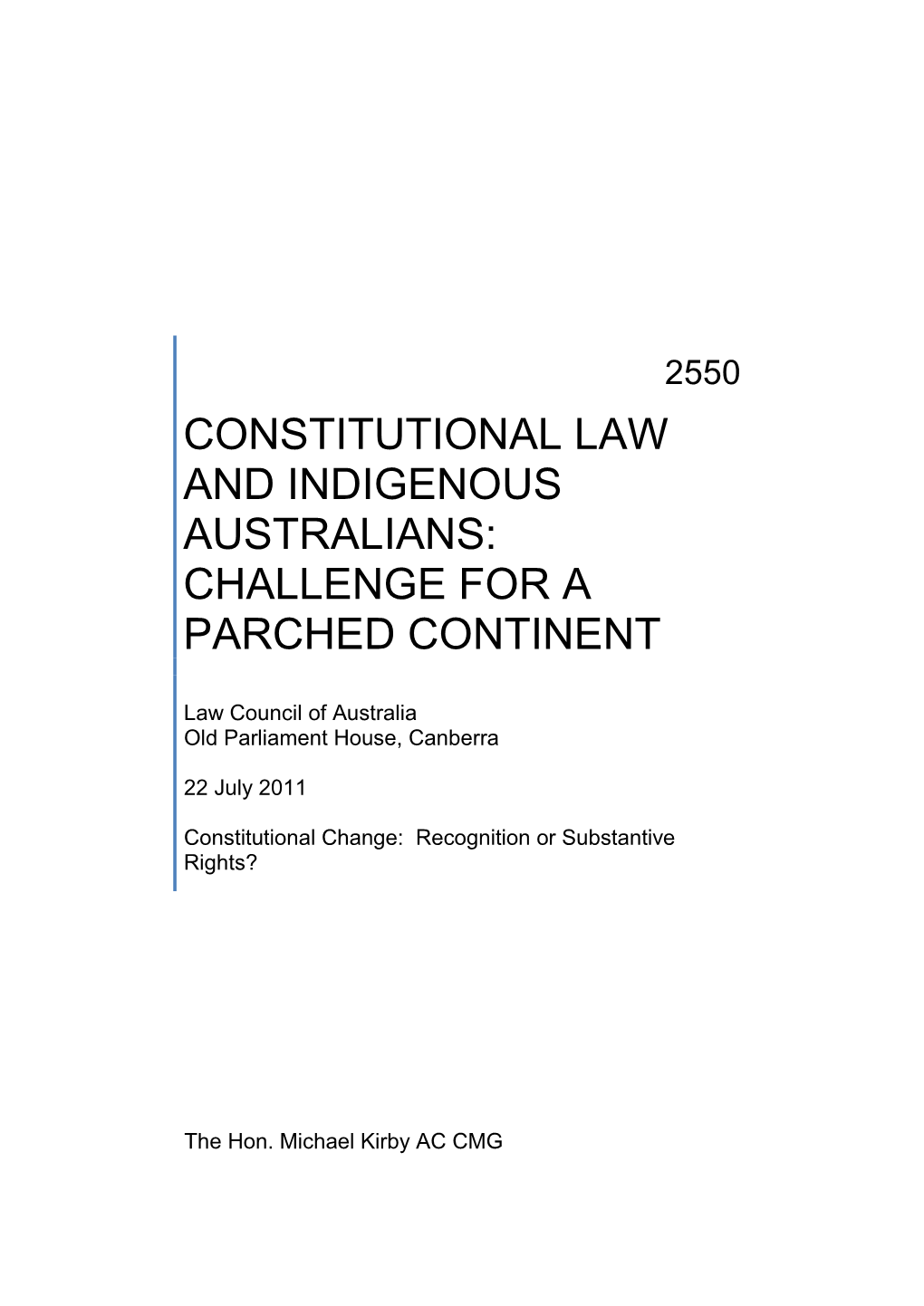 2550

CONSTITUTIONAL LAW AND INDIGENOUS AUSTRALIANS: CHALLENGE FOR A PARCHED CONTINENT

Law Council of Australia
Old Parliament House, Canberra

22 July 2011

Constitutional Change: Recognition or Substantive Rights?

The Hon. Michael Kirby AC CMG